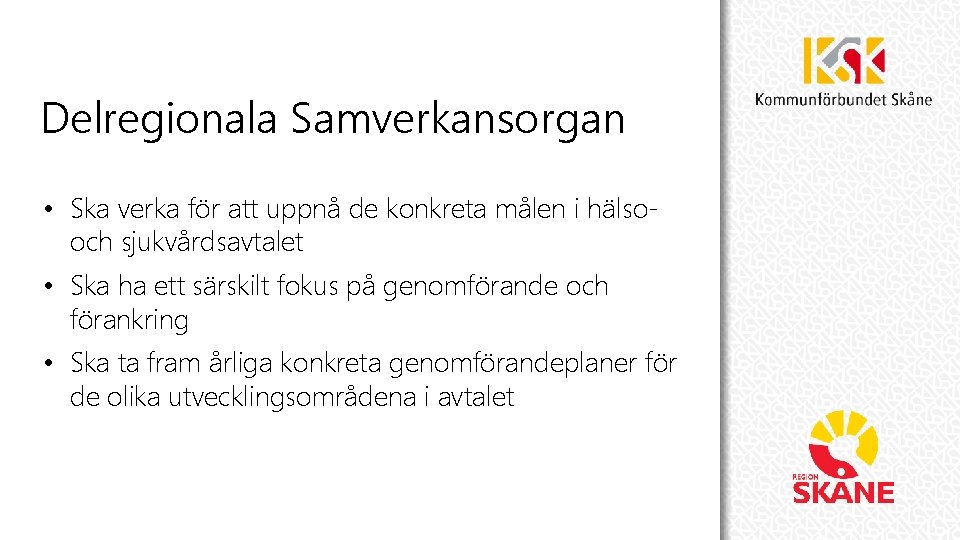 Delregionala Samverkansorgan

• Ska verka för att uppnå de konkreta målen i hälso- och sjukvårdsavtalet
• Ska ha ett särskilt fokus på genomförande och förankring
• Ska ta fram årliga konkreta genomförandeplaner för de olika utvecklingsområdena i avtalet

KSK
Kommunförbundet Skåne

REGION
SKÅNE